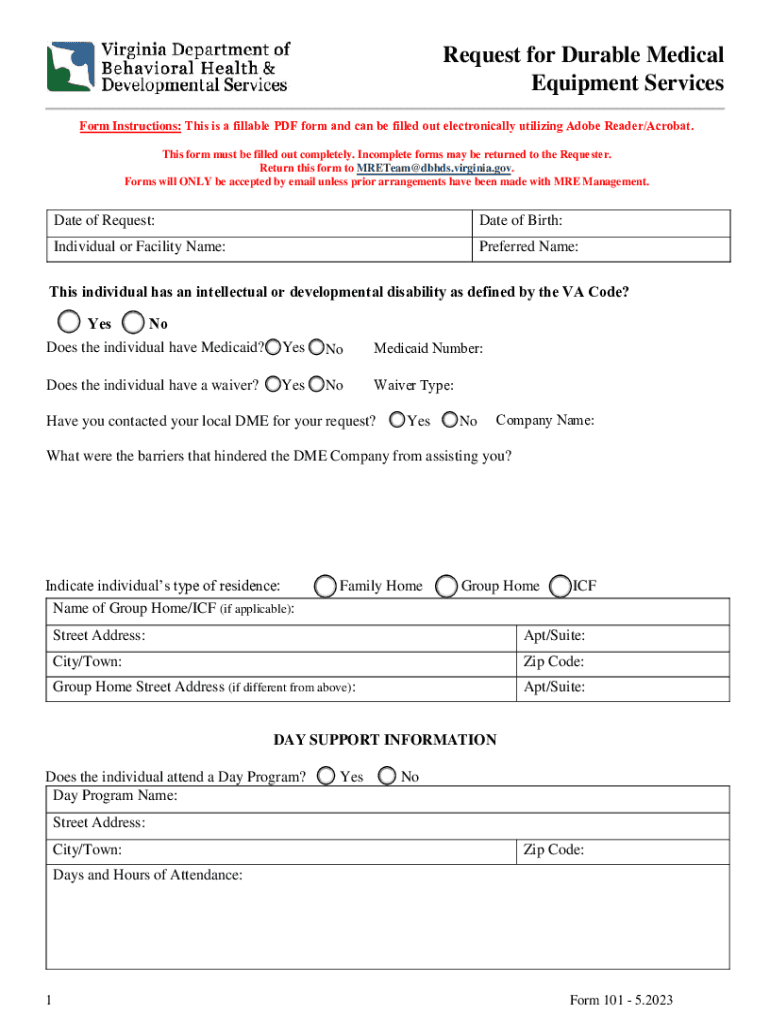 Virginia Department of Behavioral Health & Developmental Services

Request for Durable Medical Equipment Services

Form Instructions: This is a fillable PDF form and can be filled out electronically utilizing Adobe Reader/Acrobat.

This form must be filled out completely. Incomplete forms may be returned to the Requester.
Return this form to MRETeam@dbhds.virginia.gov.
Forms will ONLY be accepted by email unless prior arrangements have been made with MRE Management.

| Date of Request: | Date of Birth: |
|---|---|
| Individual or Facility Name: | Preferred Name: |

This individual has an intellectual or developmental disability as defined by the VA Code?

Yes No

Does the individual have Medicaid? Yes No Medicaid Number:

Does the individual have a waiver? Yes No Waiver Type:

Have you contacted your local DME for your request? Yes No Company Name:

What were the barriers that hindered the DME Company from assisting you?

Indicate individual's type of residence: Family Home Group Home ICF

| Name of Group Home/ICF (if applicable): | |
|---|---|
| Street Address: | Apt/Suite: |
| City/Town: | Zip Code: |
| Group Home Street Address (if different from above): | Apt/Suite: |

DAY SUPPORT INFORMATION

Does the individual attend a Day Program? Yes No

| Day Program Name: | |
|---|---|
| Street Address: | |
| City/Town: | Zip Code: |
| Days and Hours of Attendance: | |

1

Form 101 - 5.2023